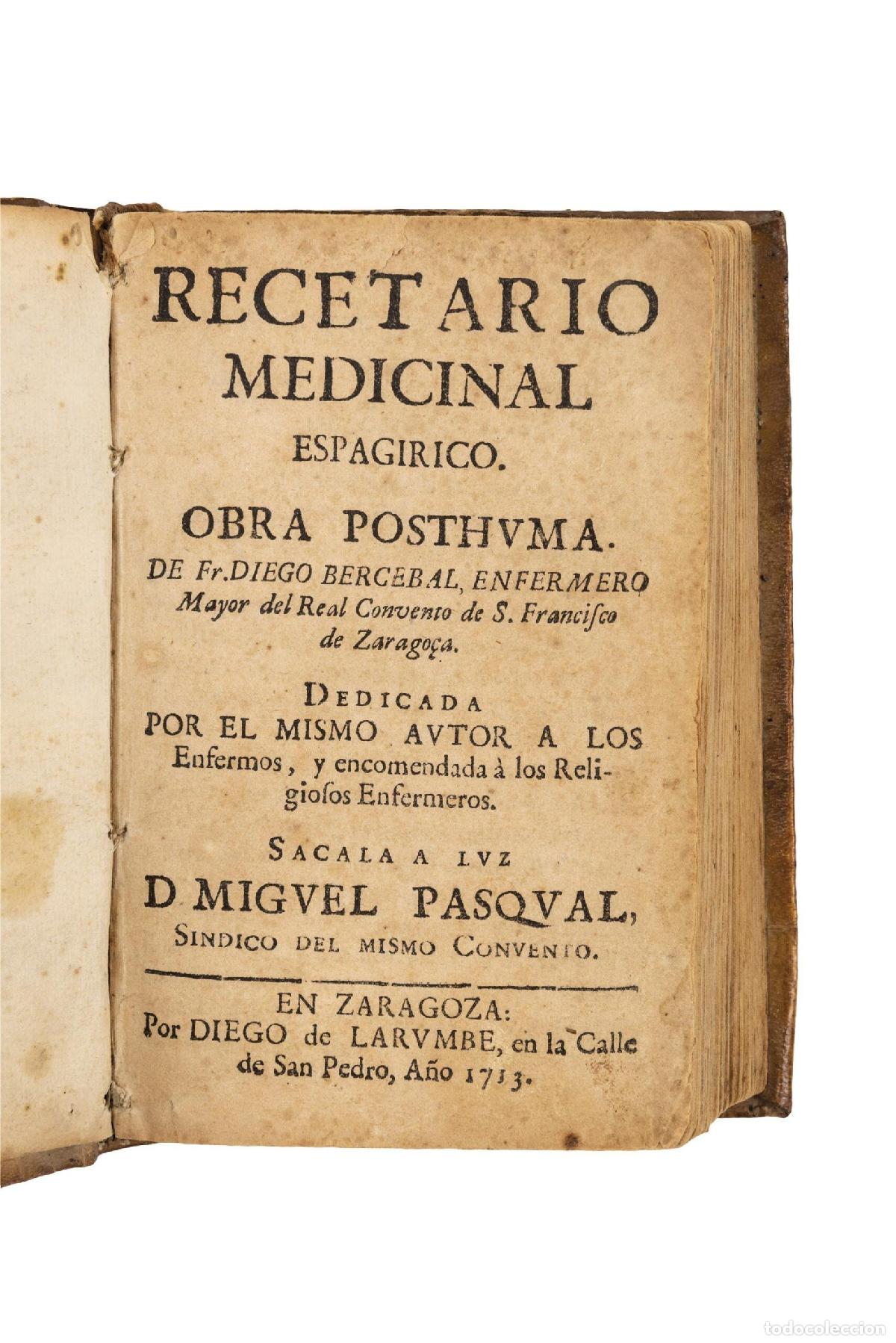 RECETARIO MEDICINAL ESPAGIRICO.

OBRA POSTHVMA.

DE Fr. DIEGO BERCEBAL, ENFERMERO Mayor del Real Convento de S. Francisco de Zaragoça.

DEDICADA POR EL MISMO AVTOR A LOS Enfermos, y encomendada à los Religiosos Enfermeros.

SACALA A LVZ D. MIGVEL PASQVAL, SINDICO DEL MISMO CONVENTO.

EN ZARAGOZA: Por DIEGO de LARVMBE, en la Calle de San Pedro, Año 1713.

todocoleccion